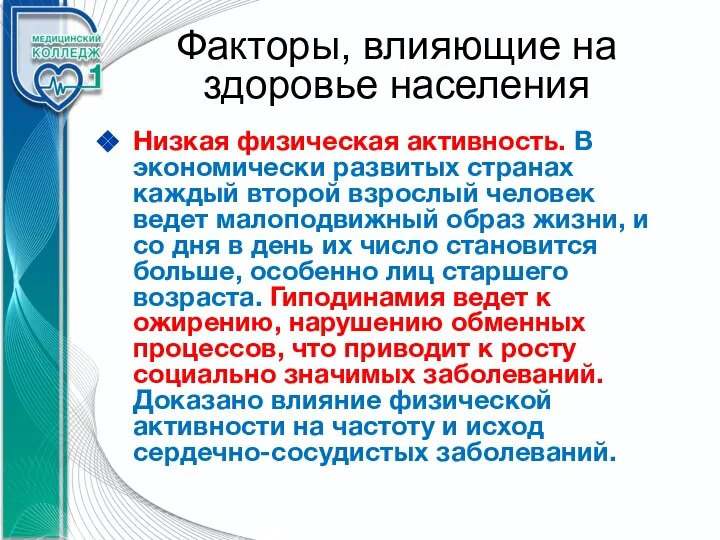 МЕДИЦИНСКИЙ КОЛЛЕДЖ 1

Факторы, влияющие на здоровье населения

Низкая физическая активность. В экономически развитых странах каждый второй взрослый человек ведет малоподвижный образ жизни, и со дня в день их число становится больше, особенно лиц старшего возраста. Гиподинамия ведет к ожирению, нарушению обменных процессов, что приводит к росту социально значимых заболеваний. Доказано влияние физической активности на частоту и исход сердечно-сосудистых заболеваний.